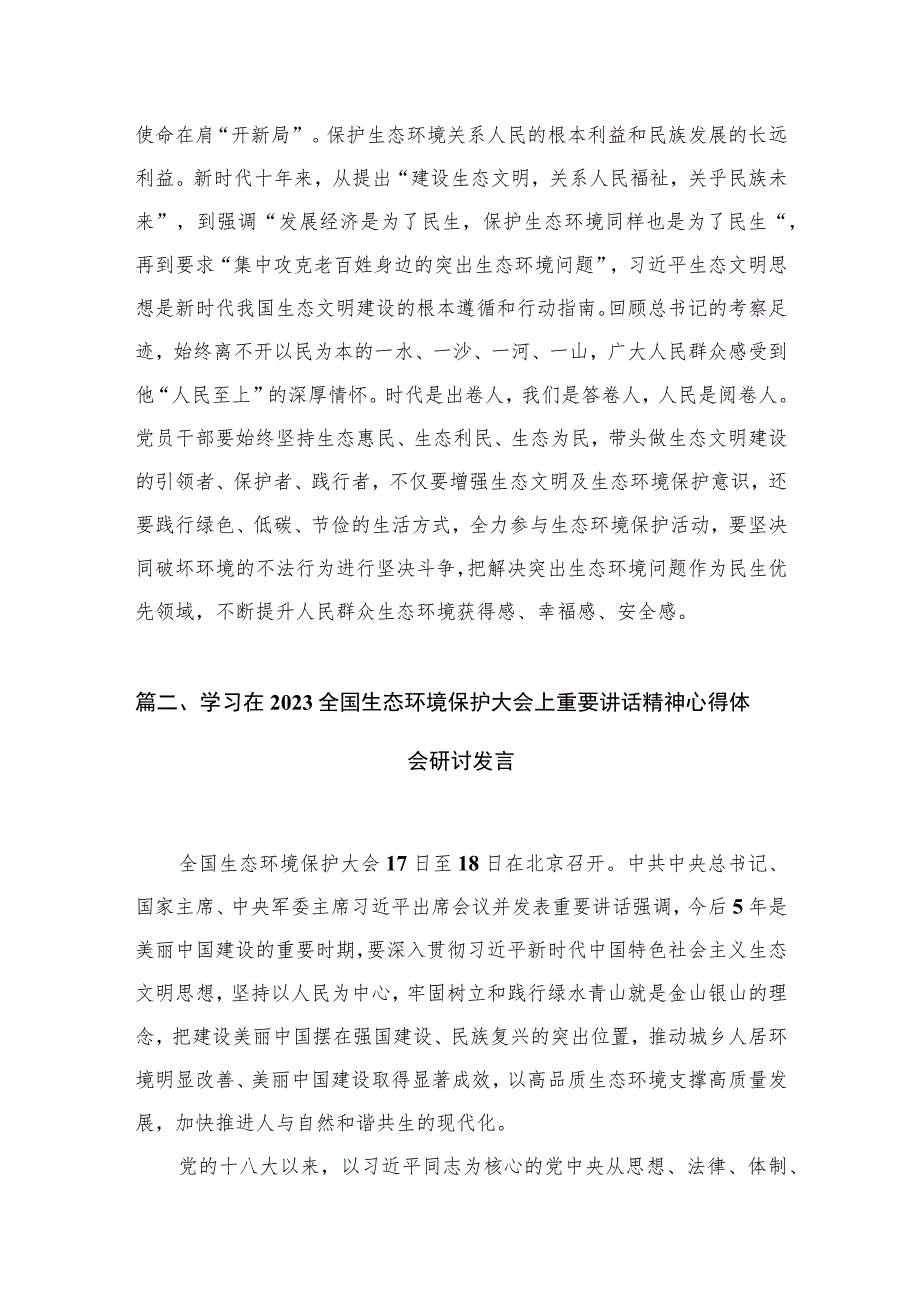 使命在肩“开新局”。保护生态环境关系人民的根本利益和民族发展的长远利益。新时代十年来，从提出“建设生态文明，关系人民福祉，关乎民族未来”，到强调“发展经济是为了民生，保护生态环境同样也是为了民生“，再到要求“集中攻克老百姓身边的突出生态环境问题”，习近平生态文明思想是新时代我国生态文明建设的根本遵循和行动指南。回顾总书记的考察足迹，始终离不开以民为本的一水、一沙、一河、一山，广大人民群众感受到他“人民至上”的深厚情怀。时代是出卷人，我们是答卷人，人民是阅卷人。党员干部要始终坚持生态惠民、生态利民、生态为民，带头做生态文明建设的引领者、保护者、践行者，不仅要增强生态文明及生态环境保护意识，还要践行绿色、低碳、节俭的生活方式，全力参与生态环境保护活动，要坚决同破坏环境的不法行为进行坚决斗争，把解决突出生态环境问题作为民生优先领域，不断提升人民群众生态环境获得感、幸福感、安全感。

篇二、学习在2023全国生态环境保护大会上重要讲话精神心得体会研讨发言

全国生态环境保护大会17日至18日在北京召开。中共中央总书记、国家主席、中央军委主席习近平出席会议并发表重要讲话强调，今后5年是美丽中国建设的重要时期，要深入贯彻习近平新时代中国特色社会主义生态文明思想，坚持以人民为中心，牢固树立和践行绿水青山就是金山银山的理念，把建设美丽中国摆在强国建设、民族复兴的突出位置，推动城乡人居环境明显改善、美丽中国建设取得显著成效，以高品质生态环境支撑高质量发展，加快推进人与自然和谐共生的现代化。

党的十八大以来，以习近平同志为核心的党中央从思想、法律、体制、